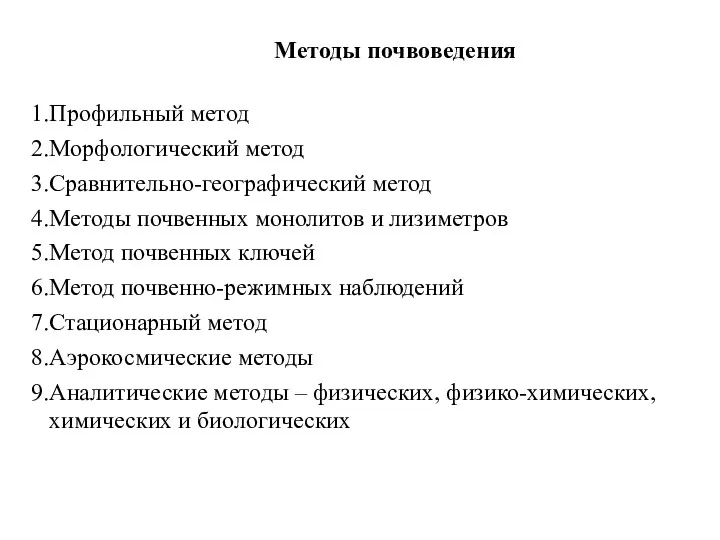 Методы почвоведения

1.Профильный метод
2.Морфологический метод
3.Сравнительно-географический метод
4.Методы почвенных монолитов и лизиметров
5.Метод почвенных ключей
6.Метод почвенно-режимных наблюдений
7.Стационарный метод
8.Аэрокосмические методы
9.Аналитические методы – физических, физико-химических, химических и биологических